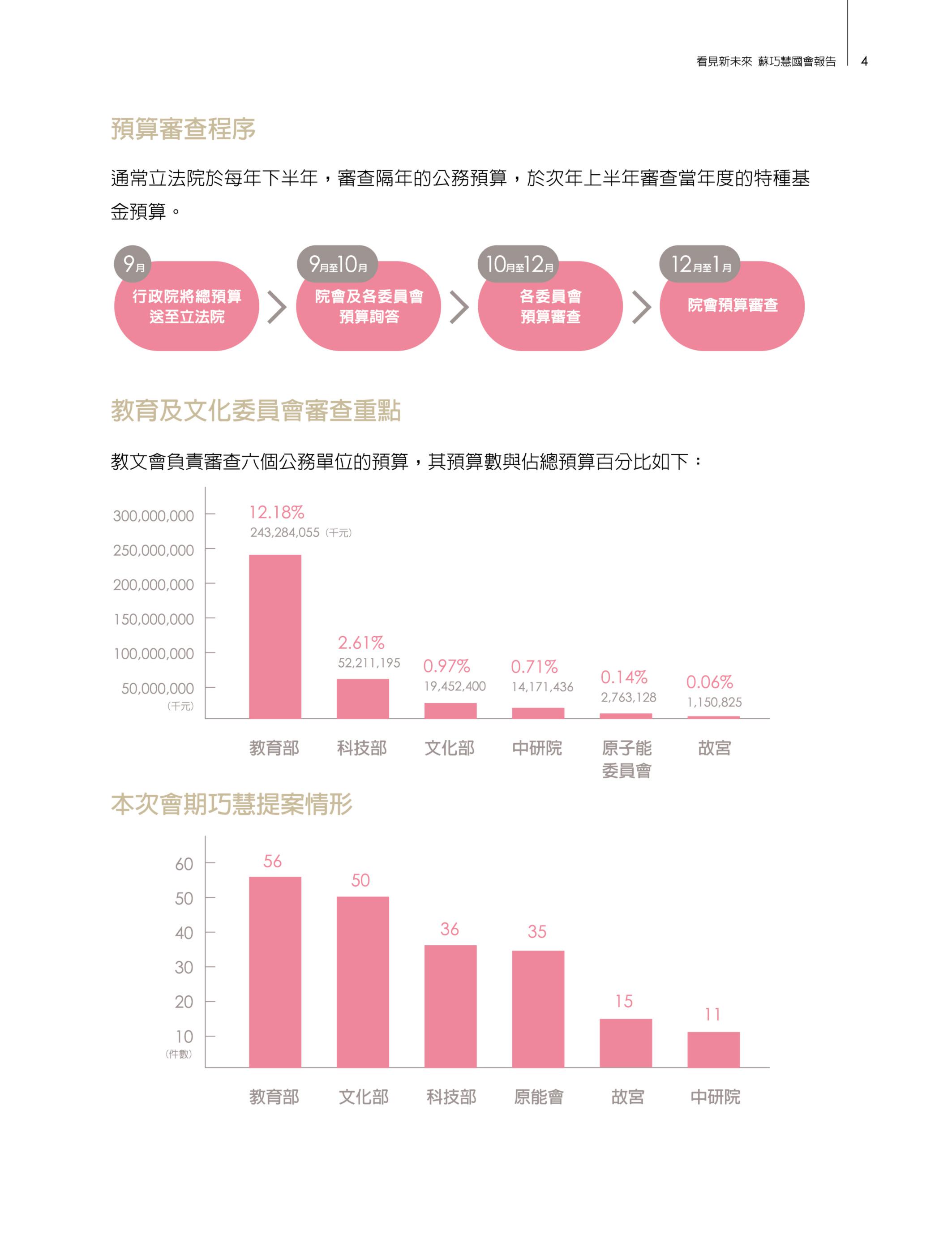 看見新未來 蘇巧慧國會報告 4

預算審查程序

通常立法院於每年下半年，審查隔年的公務預算，於次年上半年審查當年度的特種基金預算。

9月
行政院將總預算送至立法院

9月至10月
院會及各委員會預算詢答

10月至12月
各委員會預算審查

12月至1月
院會預算審查

教育及文化委員會審查重點

教文會負責審查六個公務單位的預算，其預算數與佔總預算百分比如下：

300,000,000
250,000,000
200,000,000
150,000,000
100,000,000
50,000,000
(千元)

12.18%
243,284,055（千元）
2.61%
52,211,195
0.97%
19,452,400
0.71%
14,171,436
0.14%
2,763,128
0.06%
1,150,825

教育部 科技部 文化部 中研院 原子能委員會 故宮

本次會期巧慧提案情形

60
50
40
30
20
10
(件數)

56
50
36
35
15
11

教育部 文化部 科技部 原能會 故宮 中研院